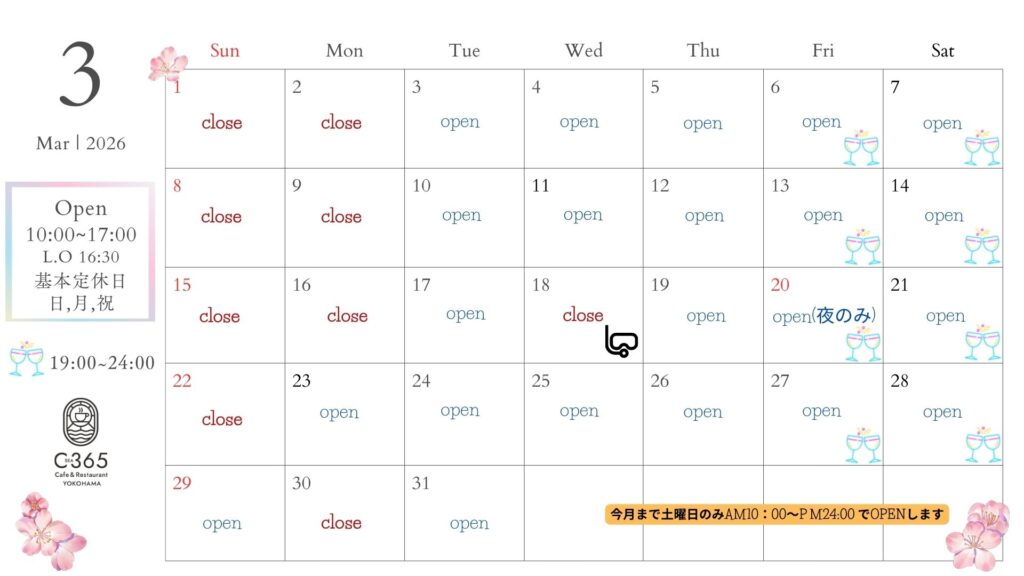 3

Mar | 2026

Open
10:00~17:00
L.O 16:30
基本定休日
日,月,祝

19:00~24:00

C365
Cafe & Restaurant
YOKOHAMA

| Sun | Mon | Tue | Wed | Thu | Fri | Sat |
|---|---|---|---|---|---|---|
| 1 close | 2 close | 3 open | 4 open | 5 open | 6 open | 7 open |
| 8 close | 9 close | 10 open | 11 open | 12 open | 13 open | 14 open |
| 15 close | 16 close | 17 open | 18 close | 19 open | 20 open(夜のみ) | 21 open |
| 22 close | 23 open | 24 open | 25 open | 26 open | 27 open | 28 open |
| 29 open | 30 close | 31 open | | | | |

今月まで土曜日のみAM10：00〜PM24:00でOPENします